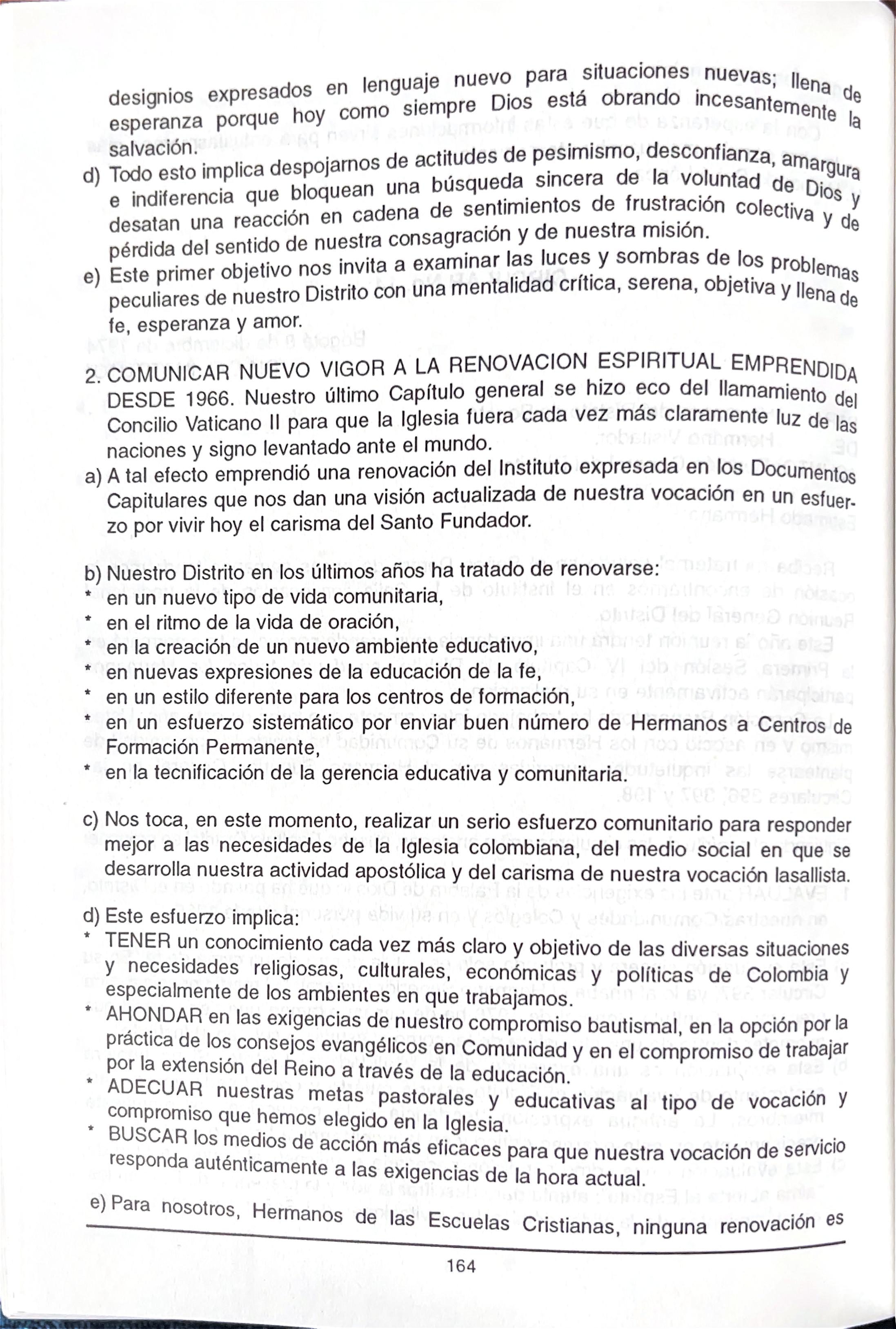 designios expresados en lenguaje nuevo para situaciones nuevas; llena de esperanza porque hoy como siempre Dios está obrando incesantemente la salvación.

d) Todo esto implica despojarnos de actitudes de pesimismo, desconfianza, amargura e indiferencia que bloquean una búsqueda sincera de la voluntad de Dios y desatan una reacción en cadena de sentimientos de frustración colectiva y de pérdida del sentido de nuestra consagración y de nuestra misión.

e) Este primer objetivo nos invita a examinar las luces y sombras de los problemas peculiares de nuestro Distrito con una mentalidad crítica, serena, objetiva y llena de fe, esperanza y amor.

2. COMUNICAR NUEVO VIGOR A LA RENOVACION ESPIRITUAL EMPRENDIDA DESDE 1966. Nuestro último Capítulo general se hizo eco del llamamiento del Concilio Vaticano II para que la Iglesia fuera cada vez más claramente luz de las naciones y signo levantado ante el mundo.

a) A tal efecto emprendió una renovación del Instituto expresada en los Documentos Capitulares que nos dan una visión actualizada de nuestra vocación en un esfuerzo por vivir hoy el carisma del Santo Fundador.

b) Nuestro Distrito en los últimos años ha tratado de renovarse:
* en un nuevo tipo de vida comunitaria,
* en el ritmo de la vida de oración,
* en la creación de un nuevo ambiente educativo,
* en nuevas expresiones de la educación de la fe,
* en un estilo diferente para los centros de formación,
* en un esfuerzo sistemático por enviar buen número de Hermanos a Centros de Formación Permanente,
* en la tecnificación de la gerencia educativa y comunitaria.

c) Nos toca, en este momento, realizar un serio esfuerzo comunitario para responder mejor a las necesidades de la Iglesia colombiana, del medio social en que se desarrolla nuestra actividad apostólica y del carisma de nuestra vocación lasallista.

d) Este esfuerzo implica:
* TENER un conocimiento cada vez más claro y objetivo de las diversas situaciones y necesidades religiosas, culturales, económicas y políticas de Colombia y especialmente de los ambientes en que trabajamos.
* AHONDAR en las exigencias de nuestro compromiso bautismal, en la opción por la práctica de los consejos evangélicos en Comunidad y en el compromiso de trabajar por la extensión del Reino a través de la educación.
* ADECUAR nuestras metas pastorales y educativas al tipo de vocación y compromiso que hemos elegido en la Iglesia.
* BUSCAR los medios de acción más eficaces para que nuestra vocación de servicio responda auténticamente a las exigencias de la hora actual.

e) Para nosotros, Hermanos de las Escuelas Cristianas, ninguna renovación es

164